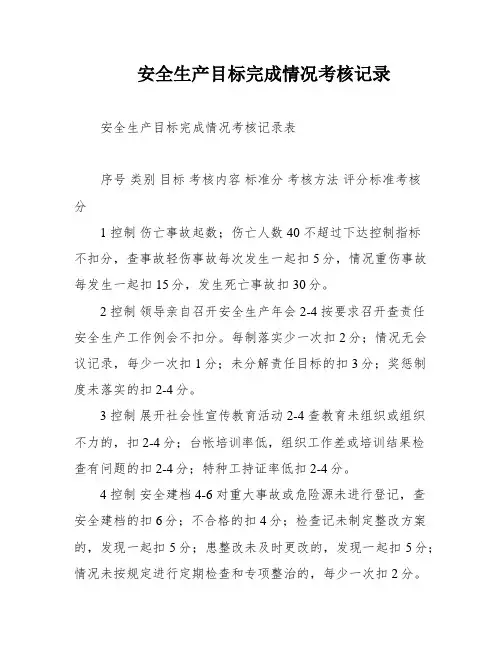 安全生产目标完成情况考核记录

安全生产目标完成情况考核记录表

序号 类别 目标 考核内容 标准分 考核方法 评分标准考核分

1 控制 伤亡事故起数；伤亡人数 40 不超过下达控制指标不扣分，查事故轻伤事故每次发生一起扣 5 分，情况重伤事故每发生一起扣 15 分，发生死亡事故扣 30 分。

2 控制 领导亲自召开安全生产年会 2-4 按要求召开查责任安全生产工作例会不扣分。每制落实少一次扣 2 分；情况无会议记录，每少一次扣 1 分；未分解责任目标的扣 3 分；奖惩制度未落实的扣 2-4 分。

3 控制 展开社会性宣传教育活动 2-4 查教育未组织或组织不力的，扣 2-4 分；台帐培训率低，组织工作差或培训结果检查有问题的扣 2-4 分；特种工持证率低扣 2-4 分。

4 控制 安全建档 4-6 对重大事故或危险源未进行登记，查安全建档的扣 6 分；不合格的扣 4 分；检查记未制定整改方案的，发现一起扣 5 分；患整改未及时更改的，发现一起扣 5 分；情况未按规定进行定期检查和专项整治的，每少一次扣 2 分。